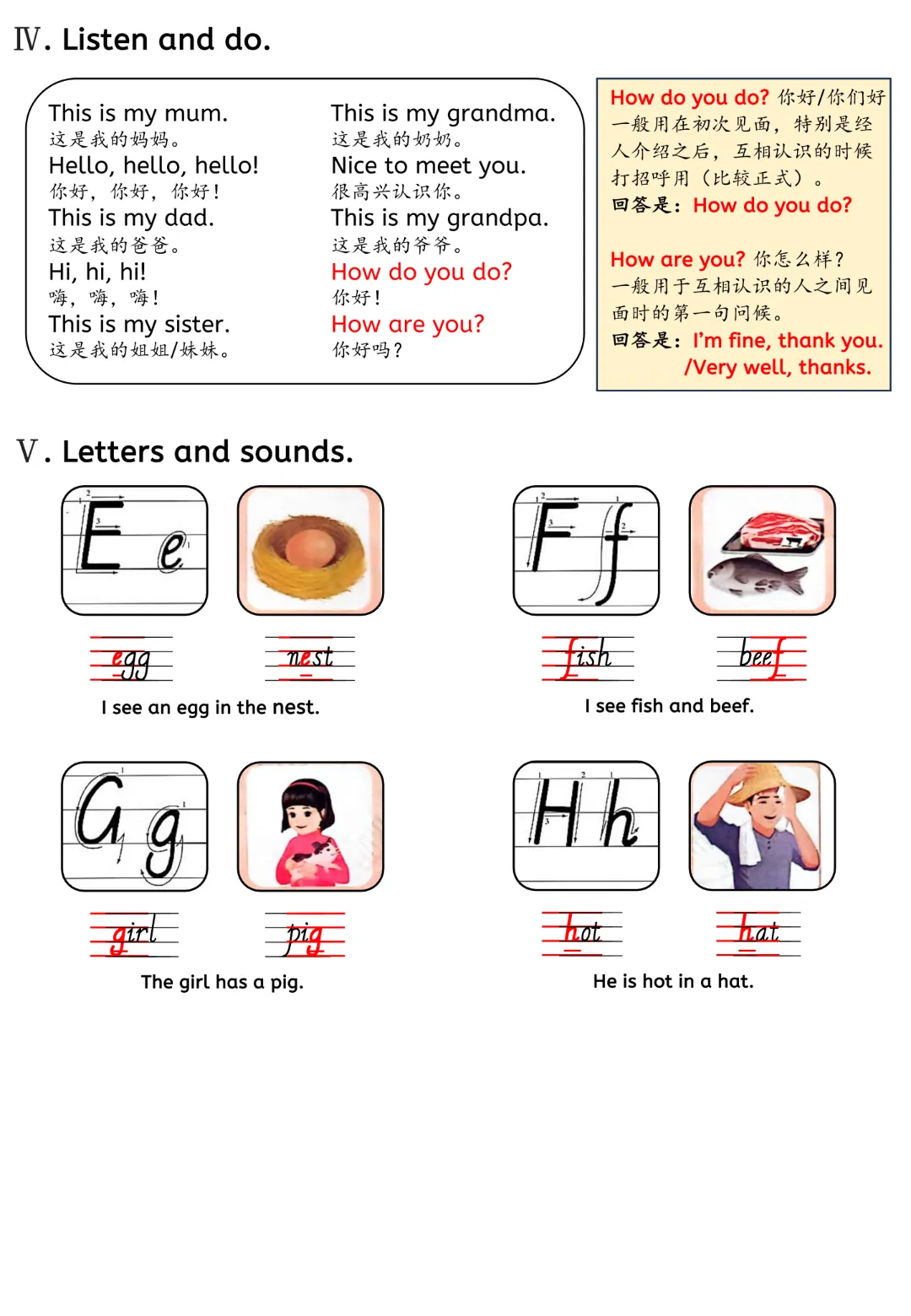 Ⅳ. Listen and do.

This is my mum.
这是我的妈妈。
Hello, hello, hello!
你好，你好，你好！
This is my dad.
这是我的爸爸。
Hi, hi, hi!
嗨，嗨，嗨！
This is my sister.
这是我的姐姐/妹妹。

This is my grandma.
这是我的奶奶。
Nice to meet you.
很高兴认识你。
This is my grandpa.
这是我的爷爷。
How do you do?
你好！
How are you?
你好吗？

How do you do? 你好/你们好
一般用在初次见面，特别是经人介绍之后，互相认识的时候打招呼用（比较正式）。
回答是：How do you do?

How are you? 你怎么样？
一般用于互相认识的人之间见面时的第一句问候。
回答是：I'm fine, thank you. /Very well, thanks.

Ⅴ. Letters and sounds.

E e

egg nest

I see an egg in the nest.

F f

fish beef

I see fish and beef.

G g

girl pig

The girl has a pig.

H h

hot hat

He is hot in a hat.